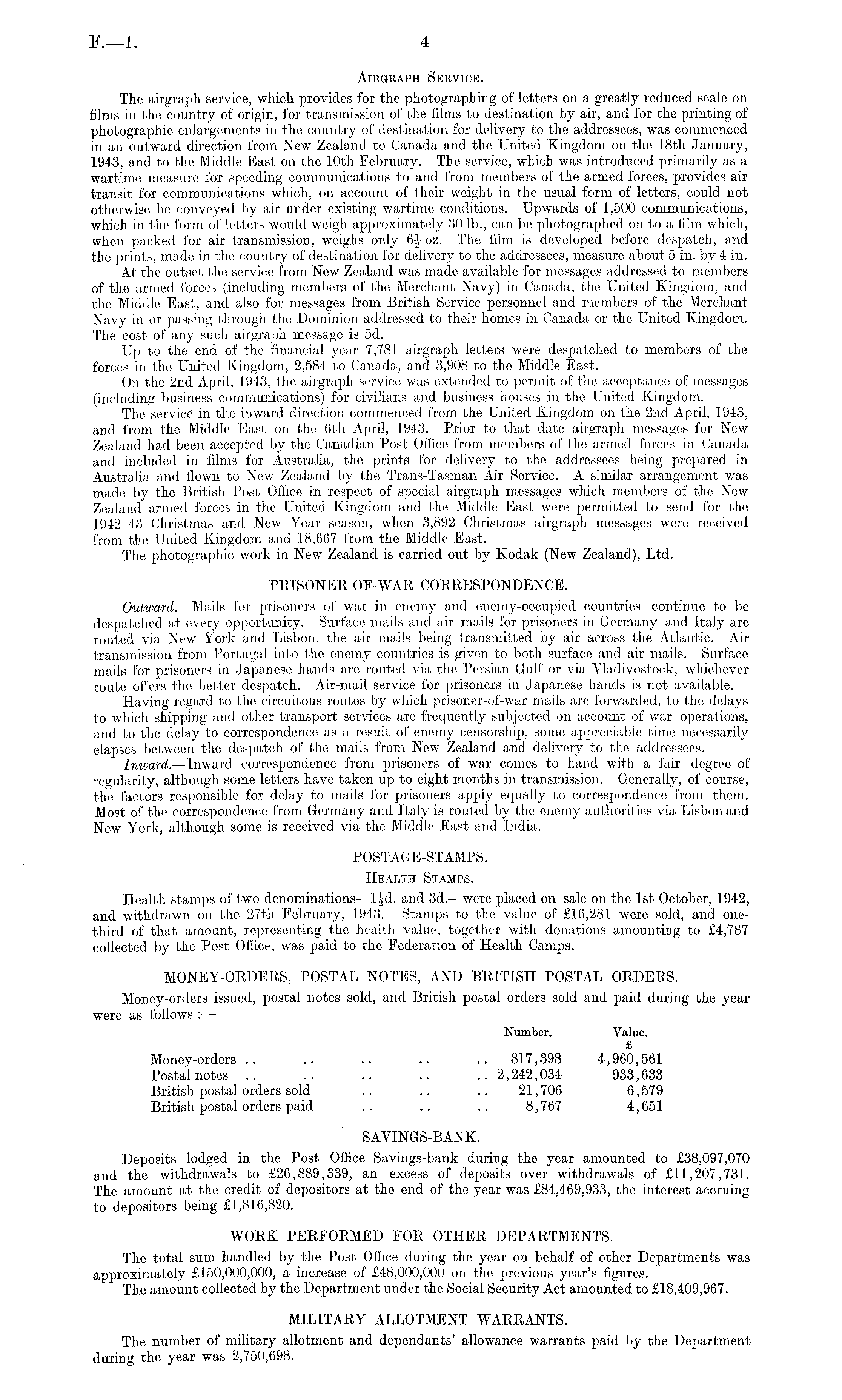 F.—1. 4

AIRGRAPH SERVICE.

The airgraph service, which provides for the photographing of letters on a greatly reduced scale on films in the country of origin, for transmission of the films to destination by air, and for the printing of photographic enlargements in the country of destination for delivery to the addressees, was commenced in an outward direction from New Zealand to Canada and the United Kingdom on the 18th January, 1943, and to the Middle East on the 10th February. The service, which was introduced primarily as a wartime measure for speeding communications to and from members of the armed forces, provides air transit for communications which, on account of their weight in the usual form of letters, could not otherwise be conveyed by air under existing wartime conditions. Upwards of 1,500 communications, which in the form of letters would weigh approximately 30 lb., can be photographed on to a film which, when packed for air transmission, weighs only $6\frac{1}{2}$ oz. The film is developed before despatch, and the prints, made in the country of destination for delivery to the addressees, measure about 5 in. by 4 in.

At the outset the service from New Zealand was made available for messages addressed to members of the armed forces (including members of the Merchant Navy) in Canada, the United Kingdom, and the Middle East, and also for messages from British Service personnel and members of the Merchant Navy in or passing through the Dominion addressed to their homes in Canada or the United Kingdom. The cost of any such airgraph message is 5d.

Up to the end of the financial year 7,781 airgraph letters were despatched to members of the forces in the United Kingdom, 2,584 to Canada, and 3,908 to the Middle East.

On the 2nd April, 1943, the airgraph service was extended to permit of the acceptance of messages (including business communications) for civilians and business houses in the United Kingdom.

The service in the inward direction commenced from the United Kingdom on the 2nd April, 1943, and from the Middle East on the 6th April, 1943. Prior to that date airgraph messages for New Zealand had been accepted by the Canadian Post Office from members of the armed forces in Canada and included in films for Australia, the prints for delivery to the addressees being prepared in Australia and flown to New Zealand by the Trans-Tasman Air Service. A similar arrangement was made by the British Post Office in respect of special airgraph messages which members of the New Zealand armed forces in the United Kingdom and the Middle East were permitted to send for the 1942–43 Christmas and New Year season, when 3,892 Christmas airgraph messages were received from the United Kingdom and 18,667 from the Middle East.

The photographic work in New Zealand is carried out by Kodak (New Zealand), Ltd.

PRISONER-OF-WAR CORRESPONDENCE.

Outward.—Mails for prisoners of war in enemy and enemy-occupied countries continue to be despatched at every opportunity. Surface mails and air mails for prisoners in Germany and Italy are routed via New York and Lisbon, the air mails being transmitted by air across the Atlantic. Air transmission from Portugal into the enemy countries is given to both surface and air mails. Surface mails for prisoners in Japanese hands are routed via the Persian Gulf or via Vladivostock, whichever route offers the better despatch. Air-mail service for prisoners in Japanese hands is not available.

Having regard to the circuitous routes by which prisoner-of-war mails are forwarded, to the delays to which shipping and other transport services are frequently subjected on account of war operations, and to the delay to correspondence as a result of enemy censorship, some appreciable time necessarily elapses between the despatch of the mails from New Zealand and delivery to the addressees.

Inward.—Inward correspondence from prisoners of war comes to hand with a fair degree of regularity, although some letters have taken up to eight months in transmission. Generally, of course, the factors responsible for delay to mails for prisoners apply equally to correspondence from them. Most of the correspondence from Germany and Italy is routed by the enemy authorities via Lisbon and New York, although some is received via the Middle East and India.

POSTAGE-STAMPS.

HEALTH STAMPS.

Health stamps of two denominations—$1\frac{1}{2}$d. and 3d.—were placed on sale on the 1st October, 1942, and withdrawn on the 27th February, 1943. Stamps to the value of £16,281 were sold, and one-third of that amount, representing the health value, together with donations amounting to £4,787 collected by the Post Office, was paid to the Federation of Health Camps.

MONEY-ORDERS, POSTAL NOTES, AND BRITISH POSTAL ORDERS.

Money-orders issued, postal notes sold, and British postal orders sold and paid during the year were as follows :—

| | Number. | Value. £ |
|---|---|---|
| Money-orders .. .. .. .. .. | 817,398 | 4,960,561 |
| Postal notes .. .. .. .. .. | 2,242,034 | 933,633 |
| British postal orders sold .. .. .. | 21,706 | 6,579 |
| British postal orders paid .. .. .. | 8,767 | 4,651 |

SAVINGS-BANK.

Deposits lodged in the Post Office Savings-bank during the year amounted to £38,097,070 and the withdrawals to £26,889,339, an excess of deposits over withdrawals of £11,207,731. The amount at the credit of depositors at the end of the year was £84,469,933, the interest accruing to depositors being £1,816,820.

WORK PERFORMED FOR OTHER DEPARTMENTS.

The total sum handled by the Post Office during the year on behalf of other Departments was approximately £150,000,000, a increase of £48,000,000 on the previous year's figures.

The amount collected by the Department under the Social Security Act amounted to £18,409,967.

MILITARY ALLOTMENT WARRANTS.

The number of military allotment and dependants' allowance warrants paid by the Department during the year was 2,750,698.